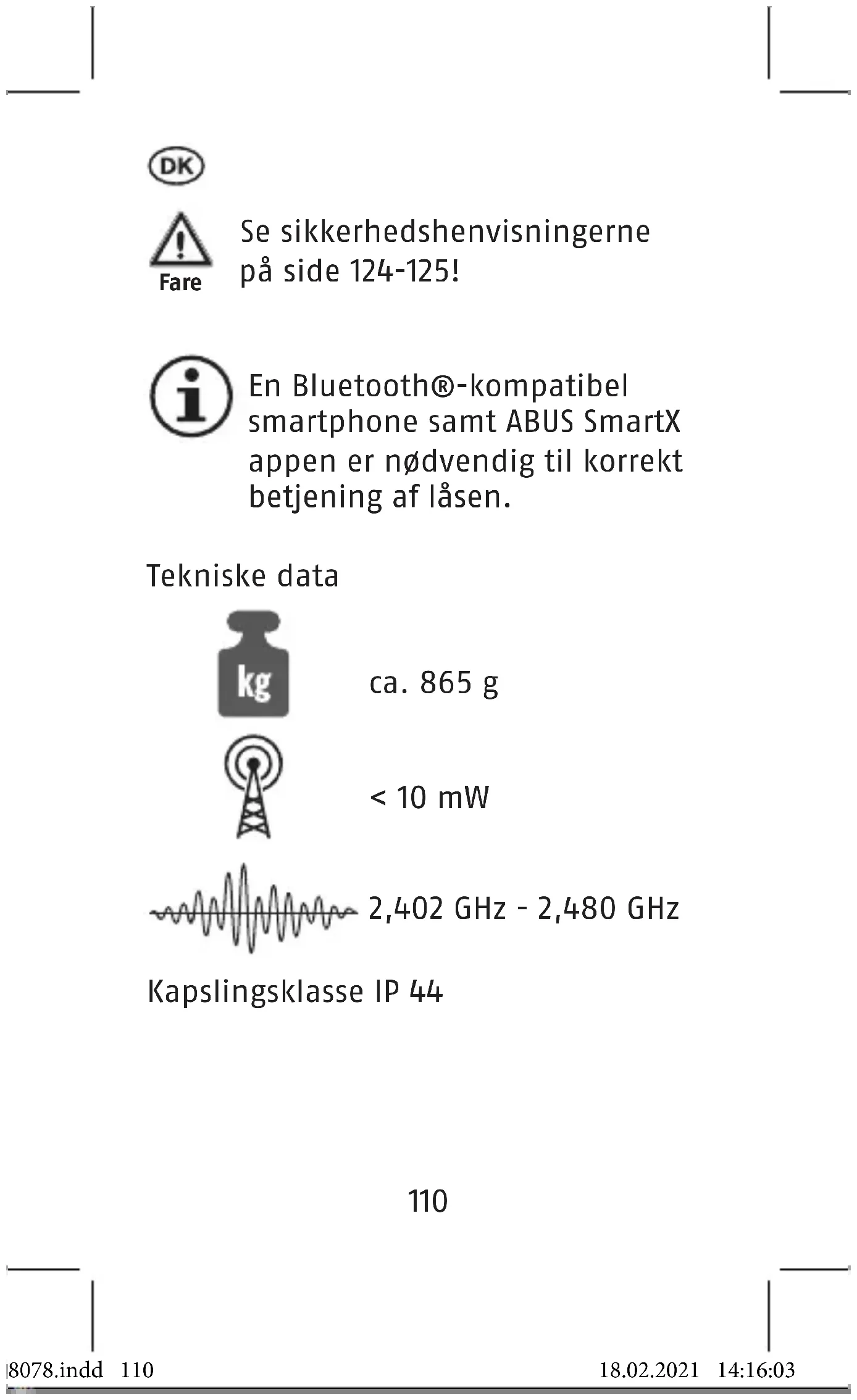 DK

Fare

Se sikkerhedshenvisningerne på side 124-125!

En Bluetooth®-kompatibel smartphone samt ABUS SmartX appen er nødvendig til korrekt betjening af låsen.

Tekniske data

kg

ca. 865 g

< 10 mW

2,402 GHz - 2,480 GHz

Kapslingsklasse IP 44

110

8078.indd 110

18.02.2021 14:16:03